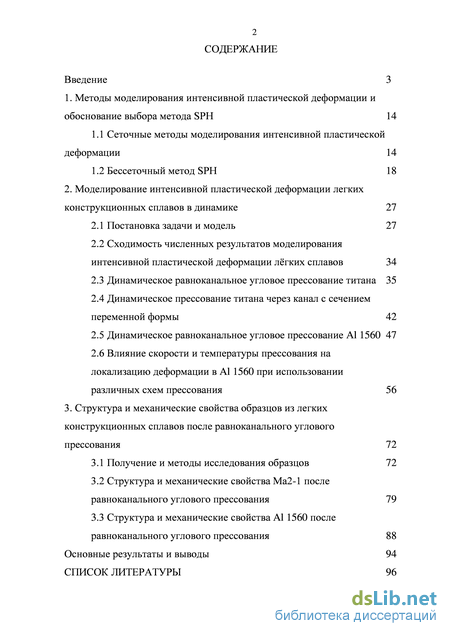 2

СОДЕРЖАНИЕ

Введение 3

1. Методы моделирования интенсивной пластической деформации и обоснование выбора метода SPH 14

1.1 Сеточные методы моделирования интенсивной пластической деформации 14

1.2 Бессеточный метод SPH 18

2. Моделирование интенсивной пластической деформации легких конструкционных сплавов в динамике 27

2.1 Постановка задачи и модель 27

2.2 Сходимость численных результатов моделирования интенсивной пластической деформации лёгких сплавов 34

2.3 Динамическое равноканальное угловое прессование титана 35

2.4 Динамическое прессование титана через канал с сечением переменной формы 42

2.5 Динамическое равноканальное угловое прессование Al 1560 47

2.6 Влияние скорости и температуры прессования на локализацию деформации в Al 1560 при использовании различных схем прессования 56

3. Структура и механические свойства образцов из легких конструкционных сплавов после равноканального углового прессования 72

3.1 Получение и методы исследования образцов 72

3.2 Структура и механические свойства Ма2-1 после равноканального углового прессования 79

3.3 Структура и механические свойства Al 1560 после равноканального углового прессования 88

Основные результаты и выводы 94

СПИСОК ЛИТЕРАТУРЫ 96

dsLib.net
библиотека диссертаций